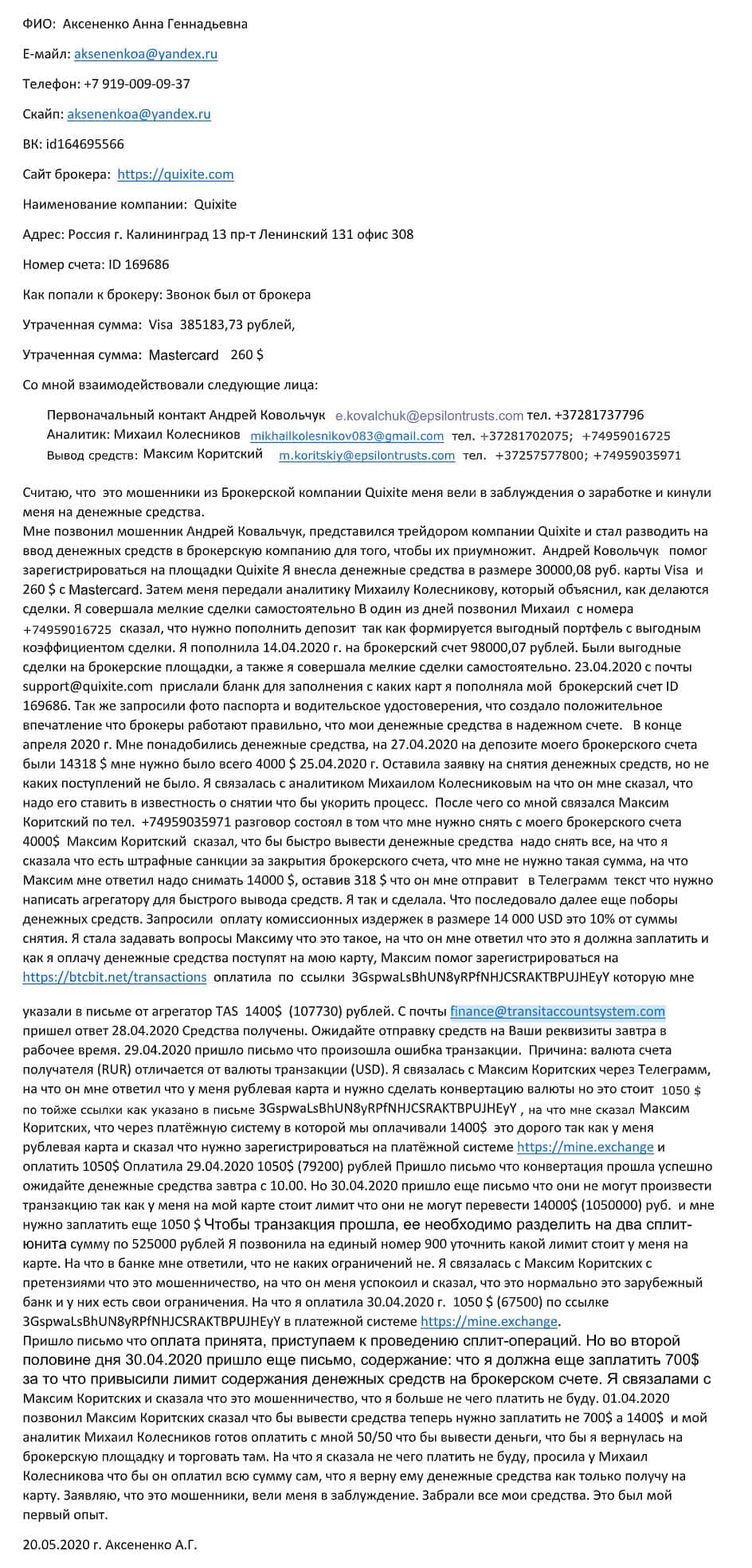 ФИО: Аксененко Анна Геннадьевна

Е-майл: aksenenkoa@yandex.ru

Телефон: +7 919-009-09-37

Скайп: aksenenkoa@yandex.ru

ВК: id164695566

Сайт брокера: https://quixite.com

Наименование компании: Quixite

Адрес: Россия г. Калининград 13 пр-т Ленинский 131 офис 308

Номер счета: ID 169686

Как попали к брокеру: Звонок был от брокера

Утраченная сумма: Visa 385183,73 рублей,

Утраченная сумма: Mastercard 260 $

Со мной взаимодействовали следующие лица:

Первоначальный контакт Андрей Ковольчук e.kovalchuk@epsilontrusts.com тел. +37281737796
Аналитик: Михаил Колесников mikhailkolesnikov083@gmail.com тел. +37281702075; +74959016725
Вывод средств: Максим Коритский m.koritskiy@epsilontrusts.com тел. +37257577800; +74959035971

Считаю, что это мошенники из Брокерской компании Quixite меня вели в заблуждения о заработке и кинули меня на денежные средства.
Мне позвонил мошенник Андрей Ковальчук, представился трейдором компании Quixite и стал разводить на ввод денежных средств в брокерскую компанию для того, чтобы их приумножит. Андрей Ковольчук помог зарегистрироваться на площадки Quixite Я внесла денежные средства в размере 30000,08 руб. карты Visa и 260 $ с Mastercard. Затем меня передали аналитику Михаилу Колесникову, который объяснил, как делаются сделки. Я совершала мелкие сделки самостоятельно В один из дней позвонил Михаил с номера +74959016725 сказал, что нужно пополнить депозит так как формируется выгодный портфель с выгодным коэффициентом сделки. Я пополнила 14.04.2020 г. на брокерский счет 98000,07 рублей. Были выгодные сделки на брокерские площадки, а также я совершала мелкие сделки самостоятельно. 23.04.2020 с почты support@quixite.com прислали бланк для заполнения с каких карт я пополняла мой брокерский счет ID 169686. Так же запросили фото паспорта и водительское удостоверения, что создало положительное впечатление что брокеры работают правильно, что мои денежные средства в надежном счете. В конце апреля 2020 г. Мне понадобились денежные средства, на 27.04.2020 на депозите моего брокерского счета были 14318 $ мне нужно было всего 4000 $ 25.04.2020 г. Оставила заявку на снятия денежных средств, но не каких поступлений не было. Я связалась с аналитиком Михаилом Колесниковым на что он мне сказал, что надо его ставить в известность о снятии что бы укорить процесс. После чего со мной связался Максим Коритский по тел. +74959035971 разговор состоял в том что мне нужно снять с моего брокерского счета 4000$ Максим Коритский сказал, что бы быстро вывести денежные средства надо снять все, на что я сказала что есть штрафные санкции за закрытия брокерского счета, что мне не нужно такая сумма, на что Максим мне ответил надо снимать 14000 $, оставив 318 $ что он мне отправит в Телеграмм текст что нужно написать агрегатору для быстрого вывода средств. Я так и сделала. Что последовало далее еще поборы денежных средств. Запросили оплату комиссионных издержек в размере 14 000 USD это 10% от суммы снятия. Я стала задавать вопросы Максиму что это такое, на что он мне ответил что это я должна заплатить и как я оплачу денежные средства поступят на мою карту, Максим помог зарегистрироваться на https://btcbit.net/transactions оплатила по ссылки 3GspwaLsBhUN8yRPfNHJCSRAKTBPUJHEyY которую мне

указали в письме от агрегатор TAS 1400$ (107730) рублей. С почты finance@transitaccountsystem.com пришел ответ 28.04.2020 Средства получены. Ожидайте отправку средств на Ваши реквизиты завтра в рабочее время. 29.04.2020 пришло письмо что произошла ошибка транзакции. Причина: валюта счета получателя (RUR) отличается от валюты транзакции (USD). Я связалась с Максим Коритских через Телеграмм, на что он мне ответил что у меня рублевая карта и нужно сделать конвертацию валюты но это стоит 1050 $ по тойже ссылки как указано в письме 3GspwaLsBhUN8yRPfNHJCSRAKTBPUJHEyY , на что мне сказал Максим Коритских, что через платёжную систему в которой мы оплачивали 1400$ это дорого так как у меня рублевая карта и сказал что нужно зарегистрироваться на платёжной системе https://mine.exchange и оплатить 1050$ Оплатила 29.04.2020 1050$ (79200) рублей Пришло письмо что конвертация прошла успешно ожидайте денежные средства завтра с 10.00. Но 30.04.2020 пришло еще письмо что они не могут произвести транзакцию так как у меня на мой карте стоит лимит что они не могут перевести 14000$ (1050000) руб. и мне нужно заплатить еще 1050 $ Чтобы транзакция прошла, ее необходимо разделить на два сплит-юнита сумму по 525000 рублей Я позвонила на единый номер 900 уточнить какой лимит стоит у меня на карте. На что в банке мне ответили, что не каких ограничений не. Я связалась с Максим Коритских с претензиями что это мошенничество, на что он меня успокоил и сказал, что это нормально это зарубежный банк и у них есть свои ограничения. На что я оплатила 30.04.2020 г. 1050 $ (67500) по ссылке 3GspwaLsBhUN8yRPfNHJCSRAKTBPUJHEyY в платежной системе https://mine.exchange.
Пришло письмо что оплата принята, приступаем к проведению сплит-операций. Но во второй половине дня 30.04.2020 пришло еще письмо, содержание: что я должна еще заплатить 700$ за то что привысили лимит содержания денежных средств на брокерском счете. Я связалами с Максим Коритских и сказала что это мошенничество, что я больше не чего платить не буду. 01.04.2020 позвонил Максим Коритских сказал что бы вывести средства теперь нужно заплатить не 700$ а 1400$ и мой аналитик Михаил Колесников готов оплатить с мной 50/50 что бы вывести деньги, что бы я вернулась на брокерскую площадку и торговать там. На что я сказала не чего платить не буду, просила у Михаил Колесникова что бы он оплатил всю сумму сам, что я верну ему денежные средства как только получу на карту. Заявляю, что это мошенники, вели меня в заблуждение. Забрали все мои средства. Это был мой первый опыт.

20.05.2020 г. Аксененко А.Г.